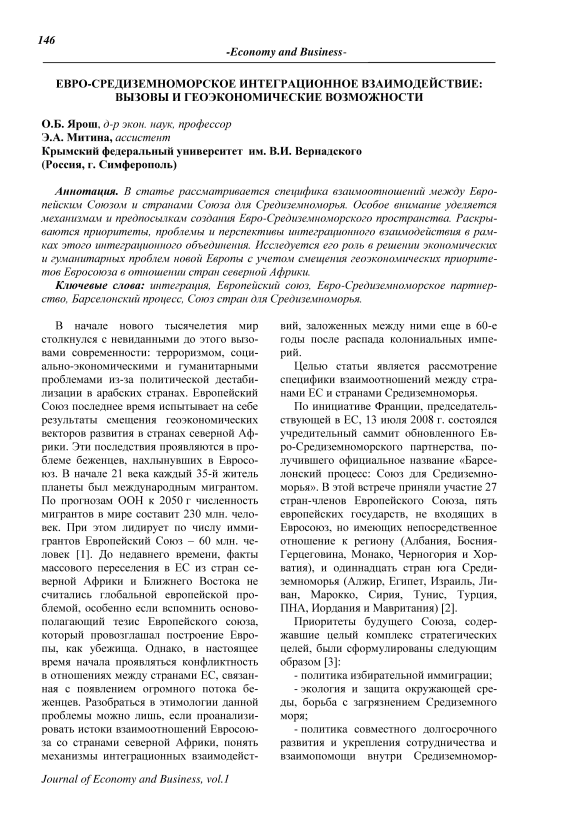 146

-Economy and Business-

ЕВРО-СРЕДИЗЕМНОМОРСКОЕ ИНТЕГРАЦИОННОЕ ВЗАИМОДЕЙСТВИЕ: ВЫЗОВЫ И ГЕОЭКОНОМИЧЕСКИЕ ВОЗМОЖНОСТИ

О.Б. Ярош, д-р экон. наук, профессор
Э.А. Митина, ассистент
Крымский федеральный университет им. В.И. Вернадского
(Россия, г. Симферополь)

Аннотация. В статье рассматривается специфика взаимоотношений между Европейским Союзом и странами Союза для Средиземноморья. Особое внимание уделяется механизмам и предпосылкам создания Евро-Средиземноморского пространства. Раскрываются приоритеты, проблемы и перспективы интеграционного взаимодействия в рамках этого интеграционного объединения. Исследуется его роль в решении экономических и гуманитарных проблем новой Европы с учетом смещения геоэкономических приоритетов Евросоюза в отношении стран северной Африки.

Ключевые слова: интеграция, Европейский союз, Евро-Средиземноморское партнерство, Барселонский процесс, Союз стран для Средиземноморья.

В начале нового тысячелетия мир столкнулся с невиданными до этого вызовами современности: терроризмом, социально-экономическими и гуманитарными проблемами из-за политической дестабилизации в арабских странах. Европейский Союз последнее время испытывает на себе результаты смещения геоэкономических векторов развития в странах северной Африки. Эти последствия проявляются в проблеме беженцев, нахлынувших в Евросоюз. В начале 21 века каждый 35-й житель планеты был международным мигрантом. По прогнозам ООН к 2050 г численность мигрантов в мире составит 230 млн. человек. При этом лидирует по числу иммигрантов Европейский Союз – 60 млн. человек [1]. До недавнего времени, факты массового переселения в ЕС из стран северной Африки и Ближнего Востока не считались глобальной европейской проблемой, особенно если вспомнить основополагающий тезис Европейского союза, который провозглашал построение Европы, как убежища. Однако, в настоящее время начала проявляться конфликтность в отношениях между странами ЕС, связанная с появлением огромного потока беженцев. Разобраться в этимологии данной проблемы можно лишь, если проанализировать истоки взаимоотношений Евросоюза со странами северной Африки, понять механизмы интеграционных взаимодействий, заложенных между ними еще в 60-е годы после распада колониальных империй.

Целью статьи является рассмотрение специфики взаимоотношений между странами ЕС и странами Средиземноморья.

По инициативе Франции, председательствующей в ЕС, 13 июля 2008 г. состоялся учредительный саммит обновленного Евро-Средиземноморского партнерства, получившего официальное название «Барселонский процесс: Союз для Средиземноморья». В этой встрече приняли участие 27 стран-членов Европейского Союза, пять европейских государств, не входящих в Евросоюз, но имеющих непосредственное отношение к региону (Албания, Босния-Герцеговина, Монако, Черногория и Хорватия), и одиннадцать стран юга Средиземноморья (Алжир, Египет, Израиль, Ливан, Марокко, Сирия, Тунис, Турция, ПНА, Иордания и Мавритания) [2].

Приоритеты будущего Союза, содержавшие целый комплекс стратегических целей, были сформулированы следующим образом [3]:

- политика избирательной иммиграции;

- экология и защита окружающей среды, борьба с загрязнением Средиземного моря;

- политика совместного долгосрочного развития и укрепления сотрудничества и взаимопомощи внутри Средиземномор-

Journal of Economy and Business, vol.1